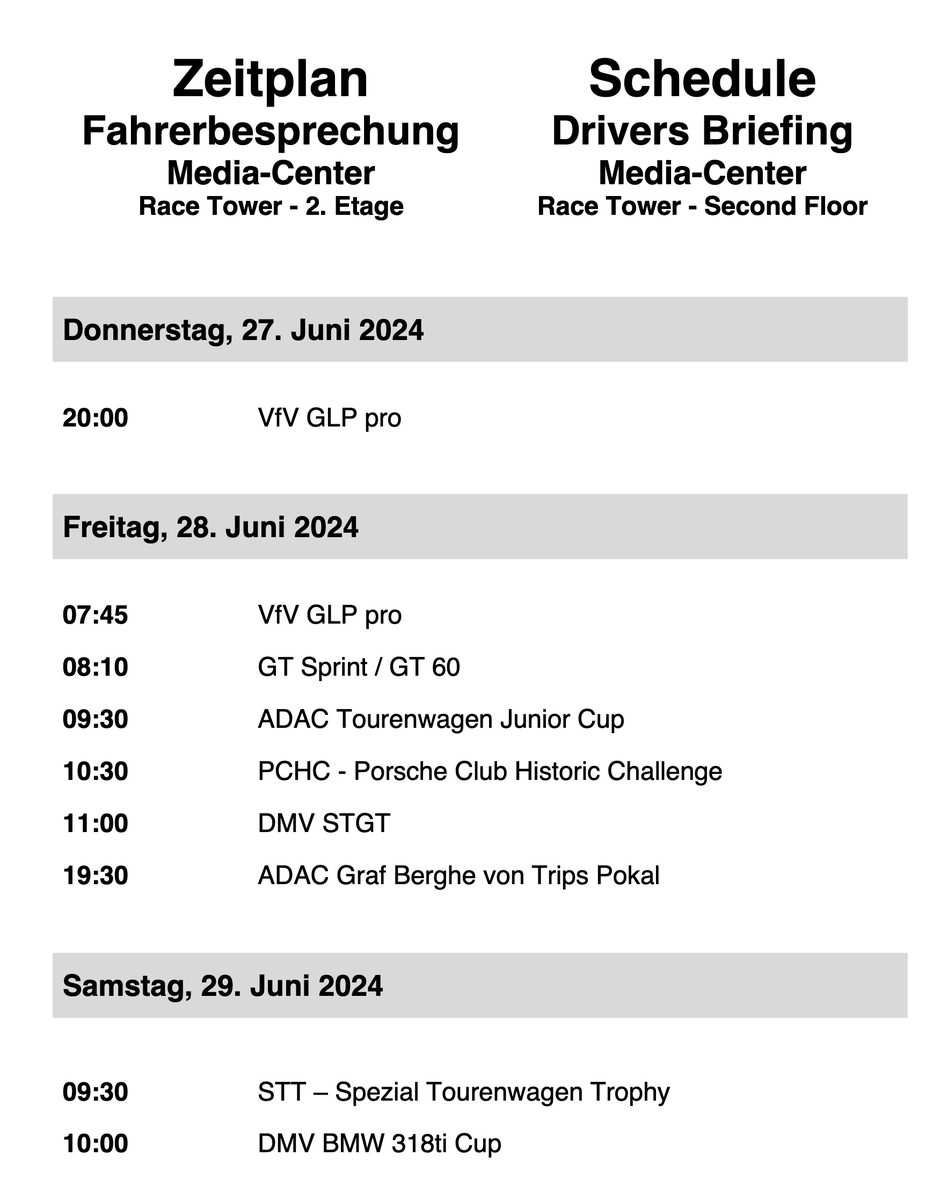 Zeitplan
Fahrerbesprechung
Media-Center
Race Tower - 2. Etage

Schedule
Drivers Briefing
Media-Center
Race Tower - Second Floor

Donnerstag, 27. Juni 2024

20:00 VfV GLP pro

Freitag, 28. Juni 2024

07:45 VfV GLP pro

08:10 GT Sprint / GT 60

09:30 ADAC Tourenwagen Junior Cup

10:30 PCHC - Porsche Club Historic Challenge

11:00 DMV STGT

19:30 ADAC Graf Berghe von Trips Pokal

Samstag, 29. Juni 2024

09:30 STT – Spezial Tourenwagen Trophy

10:00 DMV BMW 318ti Cup